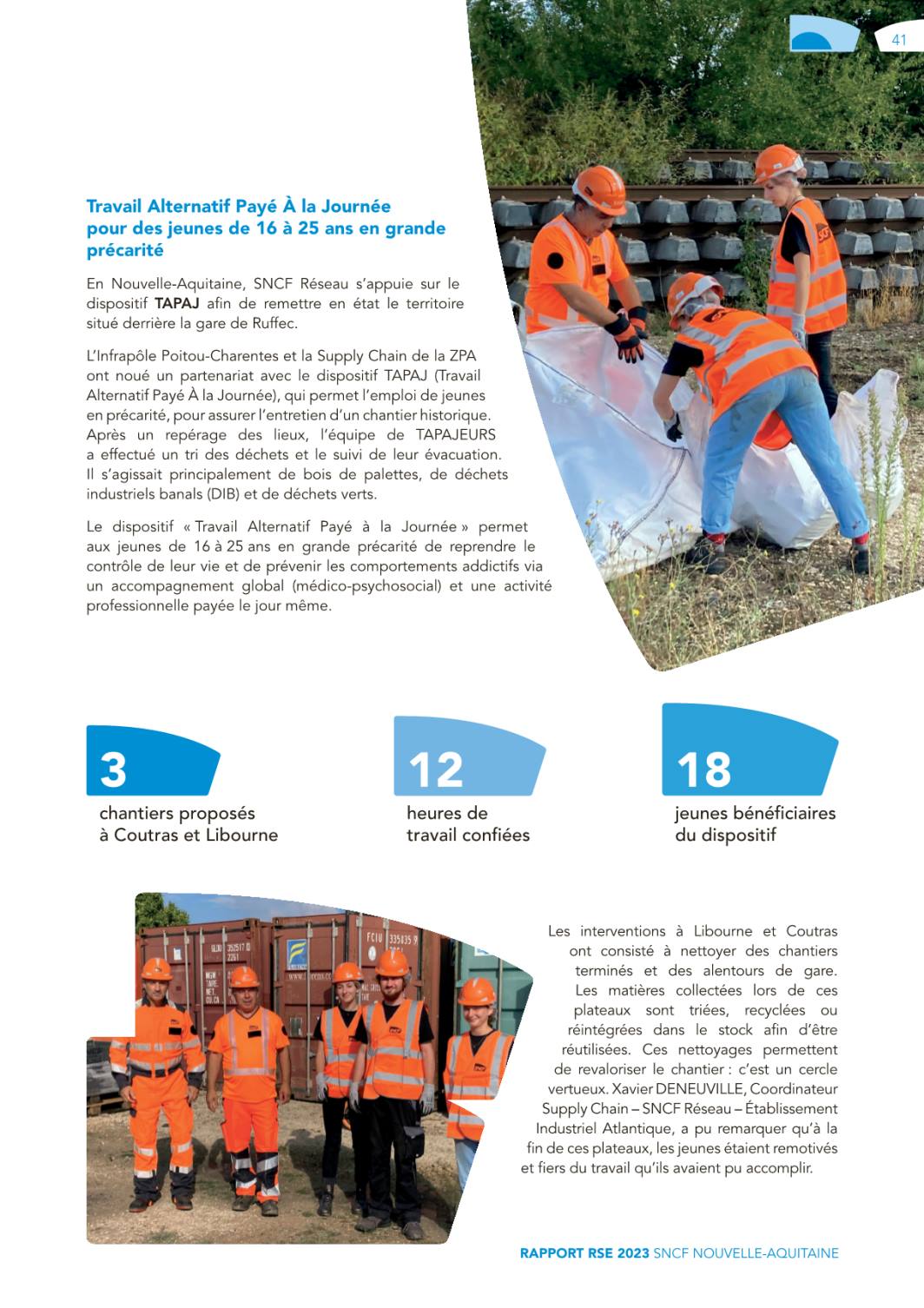 41

Travail Alternatif Payé À la Journée pour des jeunes de 16 à 25 ans en grande précarité

En Nouvelle-Aquitaine, SNCF Réseau s'appuie sur le dispositif TAPAJ afin de remettre en état le territoire situé derrière la gare de Ruffec.

L'Infrapôle Poitou-Charentes et la Supply Chain de la ZPA ont noué un partenariat avec le dispositif TAPAJ (Travail Alternatif Payé À la Journée), qui permet l'emploi de jeunes en précarité, pour assurer l'entretien d'un chantier historique. Après un repérage des lieux, l'équipe de TAPAJEURS a effectué un tri des déchets et le suivi de leur évacuation. Il s'agissait principalement de bois de palettes, de déchets industriels banals (DIB) et de déchets verts.

Le dispositif « Travail Alternatif Payé à la Journée » permet aux jeunes de 16 à 25 ans en grande précarité de reprendre le contrôle de leur vie et de prévenir les comportements addictifs via un accompagnement global (médico-psychosocial) et une activité professionnelle payée le jour même.

3
chantiers proposés à Coutras et Libourne

12
heures de travail confiées

18
jeunes bénéficiaires du dispositif

Les interventions à Libourne et Coutras ont consisté à nettoyer des chantiers terminés et des alentours de gare. Les matières collectées lors de ces plateaux sont triées, recyclées ou réintégrées dans le stock afin d'être réutilisées. Ces nettoyages permettent de revaloriser le chantier : c'est un cercle vertueux. Xavier DENEUVILLE, Coordinateur Supply Chain – SNCF Réseau – Établissement Industriel Atlantique, a pu remarquer qu'à la fin de ces plateaux, les jeunes étaient remotivés et fiers du travail qu'ils avaient pu accomplir.

RAPPORT RSE 2023 SNCF NOUVELLE-AQUITAINE